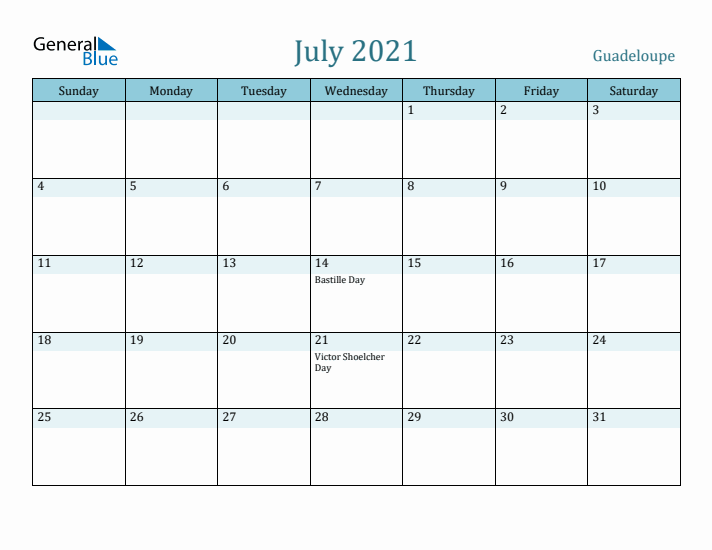 General Blue

July 2021

Guadeloupe

| Sunday | Monday | Tuesday | Wednesday | Thursday | Friday | Saturday |
|---|---|---|---|---|---|---|
| | | | | 1 | 2 | 3 |
| 4 | 5 | 6 | 7 | 8 | 9 | 10 |
| 11 | 12 | 13 | 14 Bastille Day | 15 | 16 | 17 |
| 18 | 19 | 20 | 21 Victor Shoelcher Day | 22 | 23 | 24 |
| 25 | 26 | 27 | 28 | 29 | 30 | 31 |